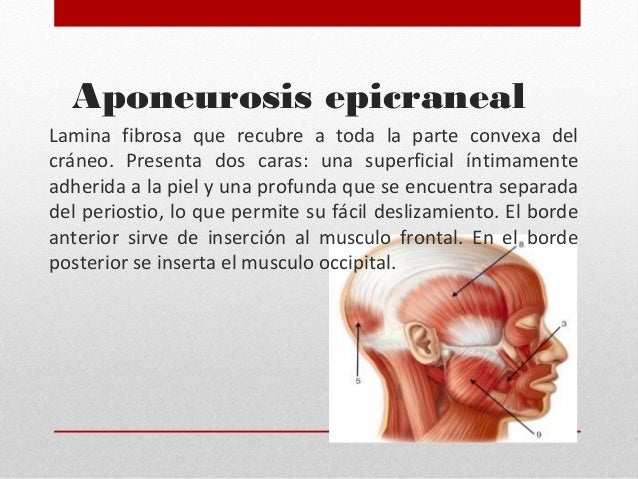 Aponeurosis epicraneal

Lamina fibrosa que recubre a toda la parte convexa del cráneo. Presenta dos caras: una superficial íntimamente adherida a la piel y una profunda que se encuentra separada del periostio, lo que permite su fácil deslizamiento. El borde anterior sirve de inserción al musculo frontal. En el borde posterior se inserta el musculo occipital.

8
3
5
9